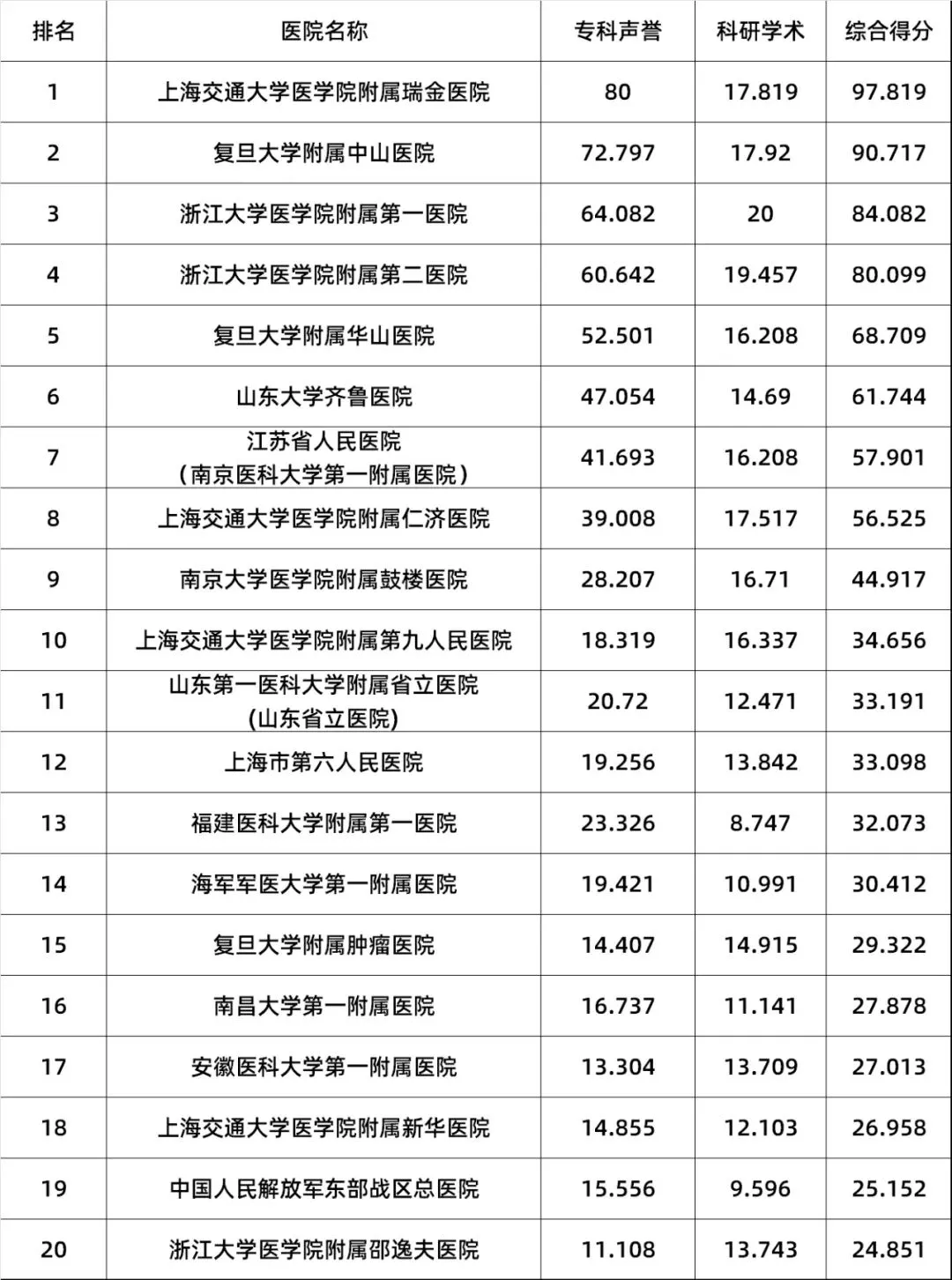 | 排名 | 医院名称 | 专科声誉 | 科研学术 | 综合得分 |
|---|---|---|---|---|
| 1 | 上海交通大学医学院附属瑞金医院 | 80 | 17.819 | 97.819 |
| 2 | 复旦大学附属中山医院 | 72.797 | 17.92 | 90.717 |
| 3 | 浙江大学医学院附属第一医院 | 64.082 | 20 | 84.082 |
| 4 | 浙江大学医学院附属第二医院 | 60.642 | 19.457 | 80.099 |
| 5 | 复旦大学附属华山医院 | 52.501 | 16.208 | 68.709 |
| 6 | 山东大学齐鲁医院 | 47.054 | 14.69 | 61.744 |
| 7 | 江苏省人民医院（南京医科大学第一附属医院） | 41.693 | 16.208 | 57.901 |
| 8 | 上海交通大学医学院附属仁济医院 | 39.008 | 17.517 | 56.525 |
| 9 | 南京大学医学院附属鼓楼医院 | 28.207 | 16.71 | 44.917 |
| 10 | 上海交通大学医学院附属第九人民医院 | 18.319 | 16.337 | 34.656 |
| 11 | 山东第一医科大学附属省立医院(山东省立医院) | 20.72 | 12.471 | 33.191 |
| 12 | 上海市第六人民医院 | 19.256 | 13.842 | 33.098 |
| 13 | 福建医科大学附属第一医院 | 23.326 | 8.747 | 32.073 |
| 14 | 海军军医大学第一附属医院 | 19.421 | 10.991 | 30.412 |
| 15 | 复旦大学附属肿瘤医院 | 14.407 | 14.915 | 29.322 |
| 16 | 南昌大学第一附属医院 | 16.737 | 11.141 | 27.878 |
| 17 | 安徽医科大学第一附属医院 | 13.304 | 13.709 | 27.013 |
| 18 | 上海交通大学医学院附属新华医院 | 14.855 | 12.103 | 26.958 |
| 19 | 中国人民解放军东部战区总医院 | 15.556 | 9.596 | 25.152 |
| 20 | 浙江大学医学院附属邵逸夫医院 | 11.108 | 13.743 | 24.851 |